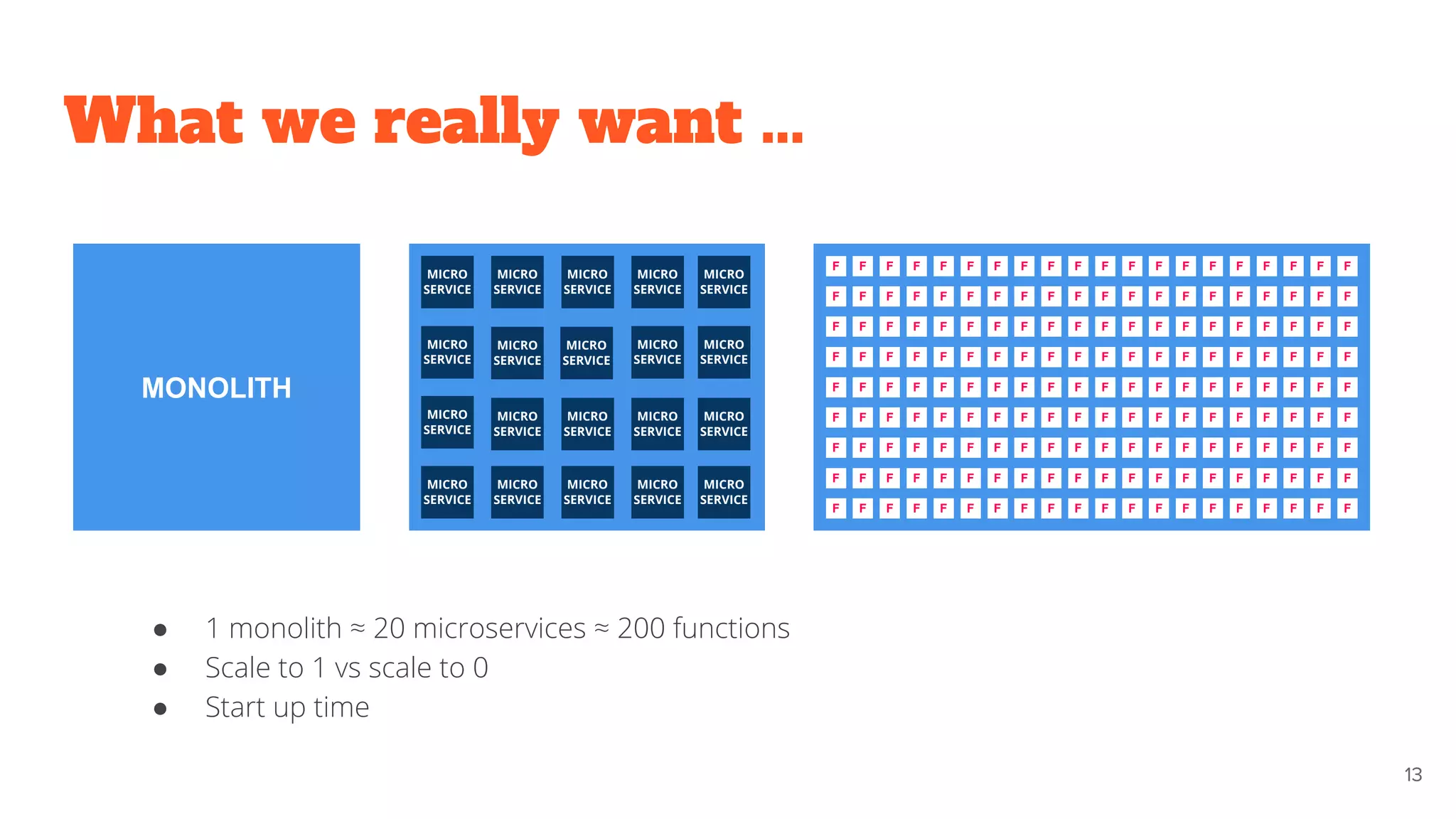 What we really want ...

MONOLITH

MICRO SERVICE MICRO SERVICE MICRO SERVICE MICRO SERVICE MICRO SERVICE
MICRO SERVICE MICRO SERVICE MICRO SERVICE MICRO SERVICE MICRO SERVICE
MICRO SERVICE MICRO SERVICE MICRO SERVICE MICRO SERVICE MICRO SERVICE
MICRO SERVICE MICRO SERVICE MICRO SERVICE MICRO SERVICE MICRO SERVICE

F F F F F F F F F F F F F F F F F F F F
F F F F F F F F F F F F F F F F F F F F
F F F F F F F F F F F F F F F F F F F F
F F F F F F F F F F F F F F F F F F F F
F F F F F F F F F F F F F F F F F F F F
F F F F F F F F F F F F F F F F F F F F
F F F F F F F F F F F F F F F F F F F F
F F F F F F F F F F F F F F F F F F F F
F F F F F F F F F F F F F F F F F F F F

- 1 monolith ≈ 20 microservices ≈ 200 functions
- Scale to 1 vs scale to 0
- Start up time

13